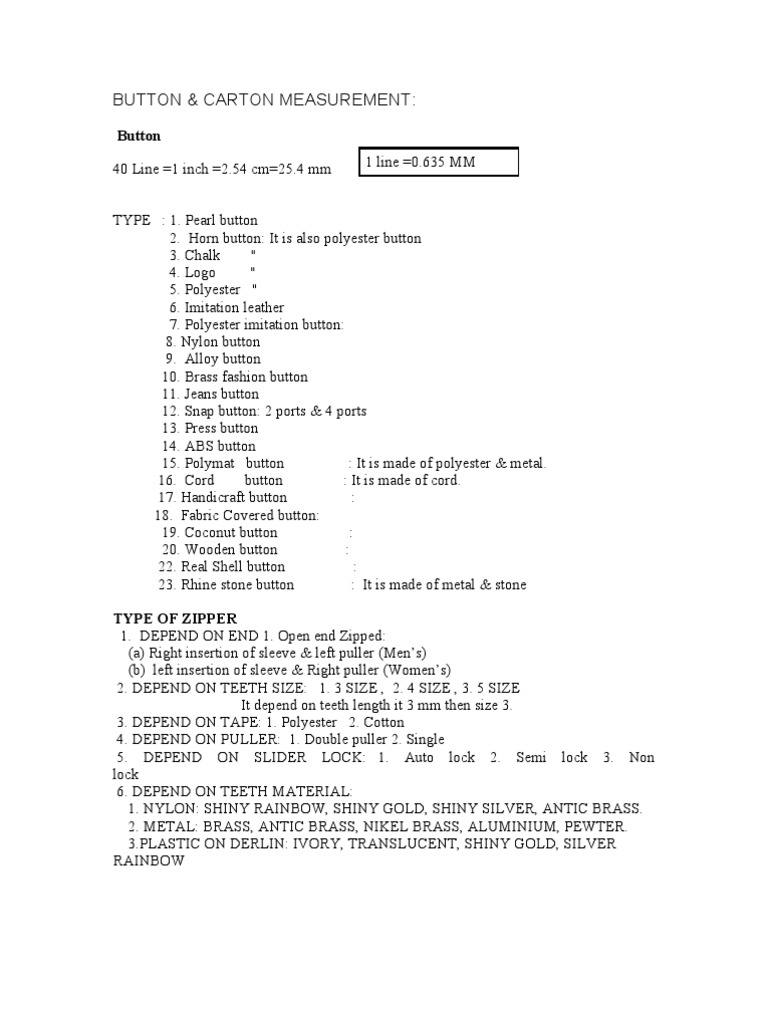 BUTTON & CARTON MEASUREMENT:

Button

40 Line =1 inch =2.54 cm=25.4 mm

1 line =0.635 MM

TYPE : 1. Pearl button
2. Horn button: It is also polyester button
3. Chalk "
4. Logo "
5. Polyester "
6. Imitation leather
7. Polyester imitation button:
8. Nylon button
9. Alloy button
10. Brass fashion button
11. Jeans button
12. Snap button: 2 ports & 4 ports
13. Press button
14. ABS button
15. Polymat button : It is made of polyester & metal.
16. Cord button : It is made of cord.
17. Handicraft button :
18. Fabric Covered button:
19. Coconut button :
20. Wooden button :
22. Real Shell button :
23. Rhine stone button : It is made of metal & stone

TYPE OF ZIPPER
1. DEPEND ON END 1. Open end Zipped:
(a) Right insertion of sleeve & left puller (Men's)
(b) left insertion of sleeve & Right puller (Women's)
2. DEPEND ON TEETH SIZE: 1. 3 SIZE , 2. 4 SIZE , 3. 5 SIZE
It depend on teeth length it 3 mm then size 3.
3. DEPEND ON TAPE: 1. Polyester 2. Cotton
4. DEPEND ON PULLER: 1. Double puller 2. Single
5. DEPEND ON SLIDER LOCK: 1. Auto lock 2. Semi lock 3. Non lock
6. DEPEND ON TEETH MATERIAL:
1. NYLON: SHINY RAINBOW, SHINY GOLD, SHINY SILVER, ANTIC BRASS.
2. METAL: BRASS, ANTIC BRASS, NIKEL BRASS, ALUMINIUM, PEWTER.
3.PLASTIC ON DERLIN: IVORY, TRANSLUCENT, SHINY GOLD, SILVER RAINBOW